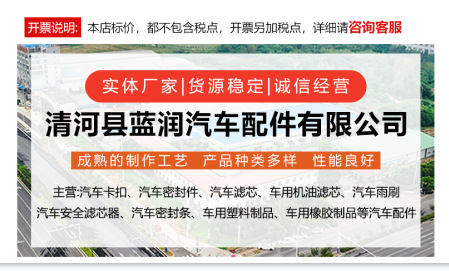 开票说明: 本店标价，都不包含税点，开票另加税点，详细请咨询客服

实体厂家|货源稳定|诚信经营

清河县蓝润汽车配件有限公司

成熟的制作工艺 产品种类多样 性能良好

主营:汽车卡扣、汽车密封件、汽车滤芯、车用机油滤芯、汽车雨刷 汽车安全滤芯器、汽车密封条、车用塑料制品、车用橡胶制品等汽车配件